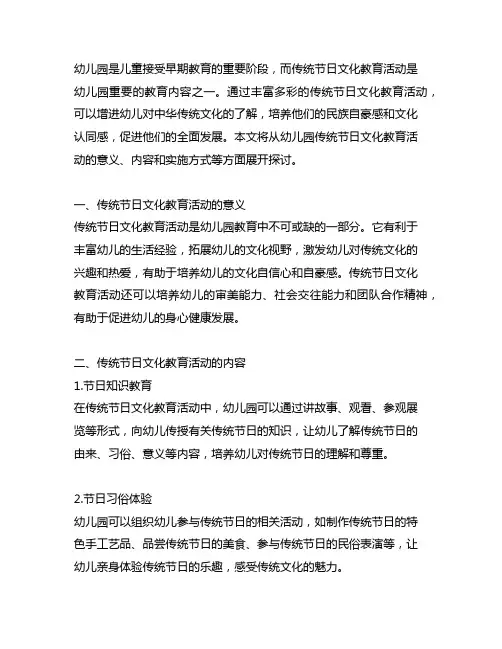 幼儿园是儿童接受早期教育的重要阶段，而传统节日文化教育活动是幼儿园重要的教育内容之一。通过丰富多彩的传统节日文化教育活动，可以增进幼儿对中华传统文化的了解，培养他们的民族自豪感和文化认同感，促进他们的全面发展。本文将从幼儿园传统节日文化教育活动的意义、内容和实施方式等方面展开探讨。

一、传统节日文化教育活动的意义
传统节日文化教育活动是幼儿园教育中不可或缺的一部分。它有利于丰富幼儿的生活经验，拓展幼儿的文化视野，激发幼儿对传统文化的兴趣和热爱，有助于培养幼儿的文化自信心和自豪感。传统节日文化教育活动还可以培养幼儿的审美能力、社会交往能力和团队合作精神，有助于促进幼儿的身心健康发展。

二、传统节日文化教育活动的内容
1.节日知识教育
在传统节日文化教育活动中，幼儿园可以通过讲故事、观看、参观展览等形式，向幼儿传授有关传统节日的知识，让幼儿了解传统节日的由来、习俗、意义等内容，培养幼儿对传统节日的理解和尊重。

2.节日习俗体验
幼儿园可以组织幼儿参与传统节日的相关活动，如制作传统节日的特色手工艺品、品尝传统节日的美食、参与传统节日的民俗表演等，让幼儿亲身体验传统节日的乐趣，感受传统文化的魅力。